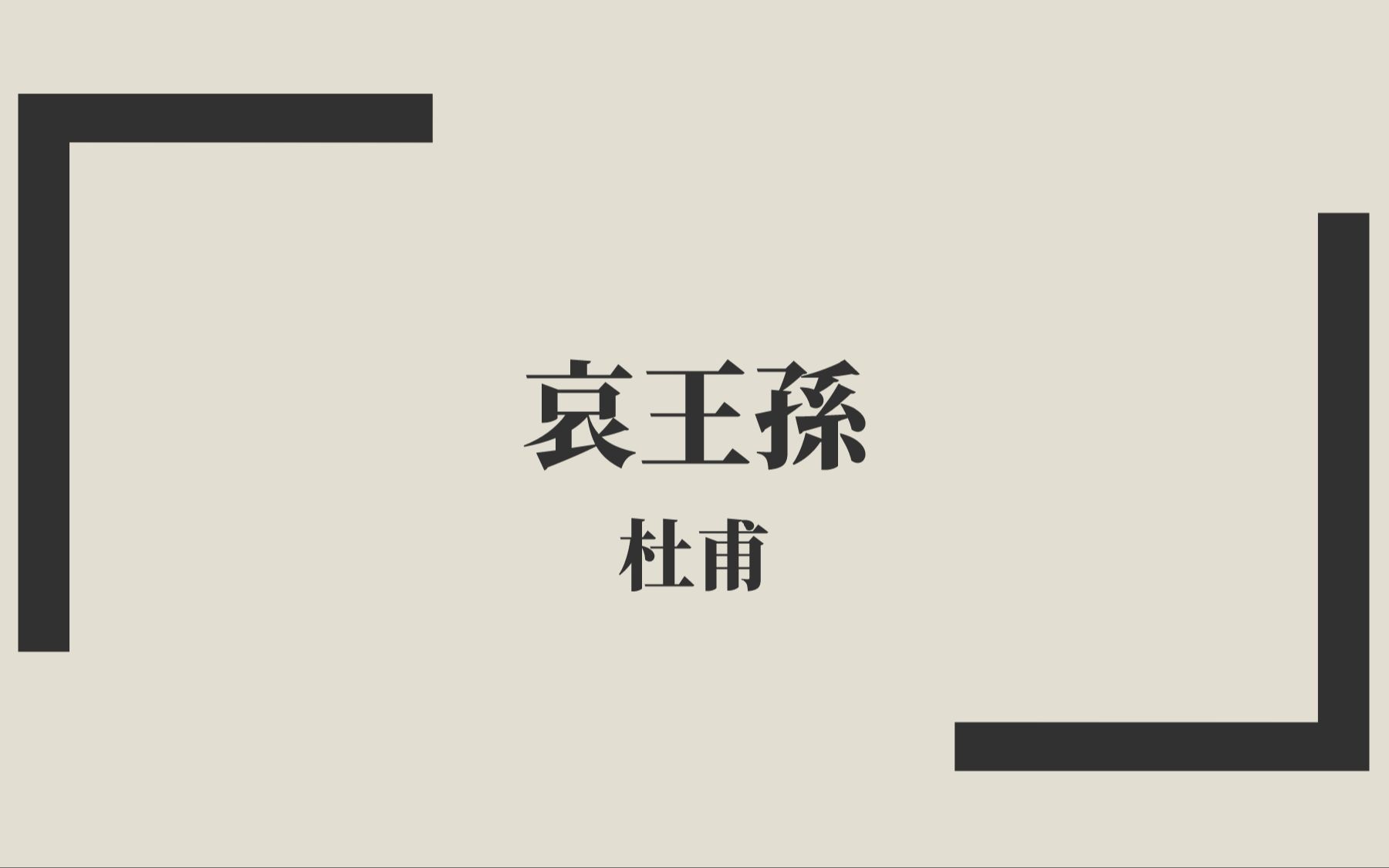 哀王孫

杜甫